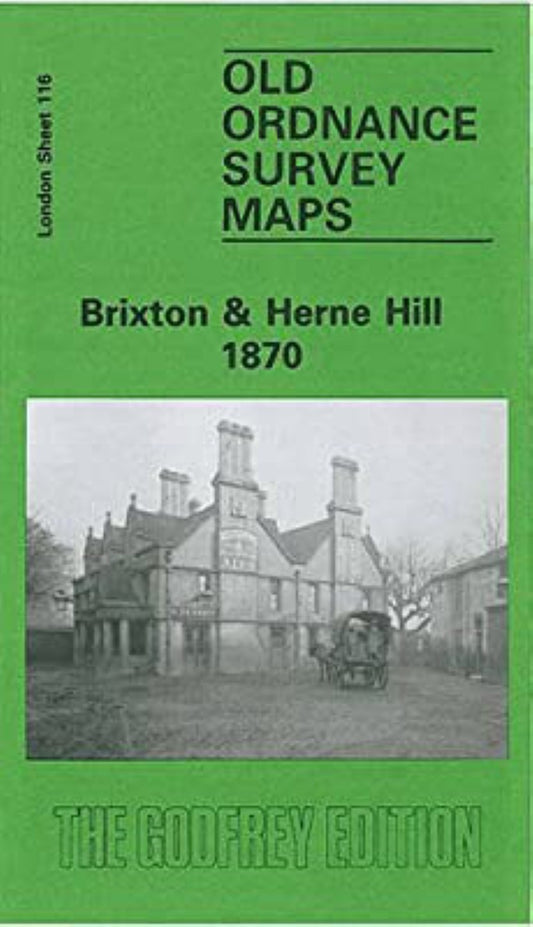 London Sheet 116

OLD ORDNANCE SURVEY MAPS

Brixton & Herne Hill 1870

THE GODFREY EDITION